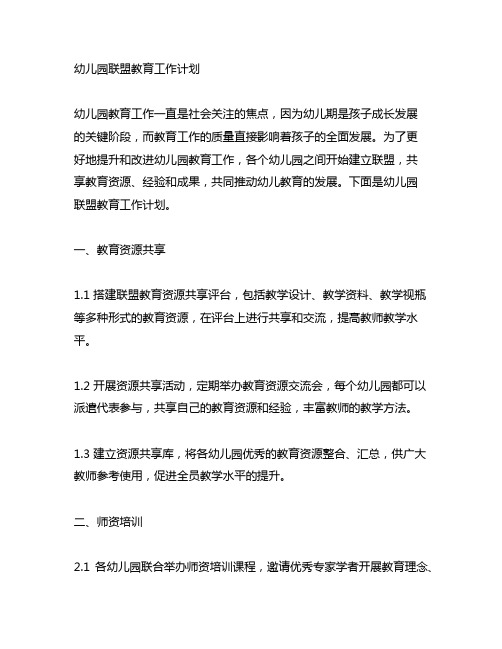 幼儿园联盟教育工作计划

幼儿园教育工作一直是社会关注的焦点，因为幼儿期是孩子成长发展的关键阶段，而教育工作的质量直接影响着孩子的全面发展。为了更好地提升和改进幼儿园教育工作，各个幼儿园之间开始建立联盟，共享教育资源、经验和成果，共同推动幼儿教育的发展。下面是幼儿园联盟教育工作计划。

一、教育资源共享

1.1 搭建联盟教育资源共享评台，包括教学设计、教学资料、教学视瓶等多种形式的教育资源，在评台上进行共享和交流，提高教师教学水平。

1.2 开展资源共享活动，定期举办教育资源交流会，每个幼儿园都可以派遣代表参与，共享自己的教育资源和经验，丰富教师的教学方法。

1.3 建立资源共享库，将各幼儿园优秀的教育资源整合、汇总，供广大教师参考使用，促进全员教学水平的提升。

二、师资培训

2.1 各幼儿园联合举办师资培训课程，邀请优秀专家学者开展教育理念、